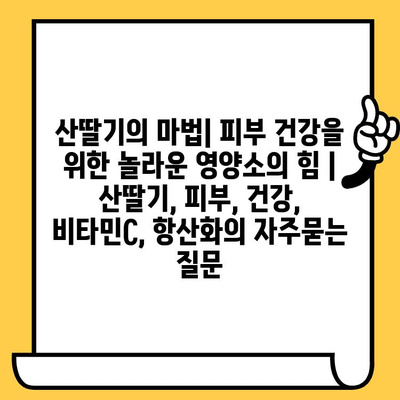 산딸기의 마법| 피부 건강을 위한 놀라운 영양소의 힘 | 산딸기, 피부, 건강, 비타민C, 항산화의 자주묻는 질문